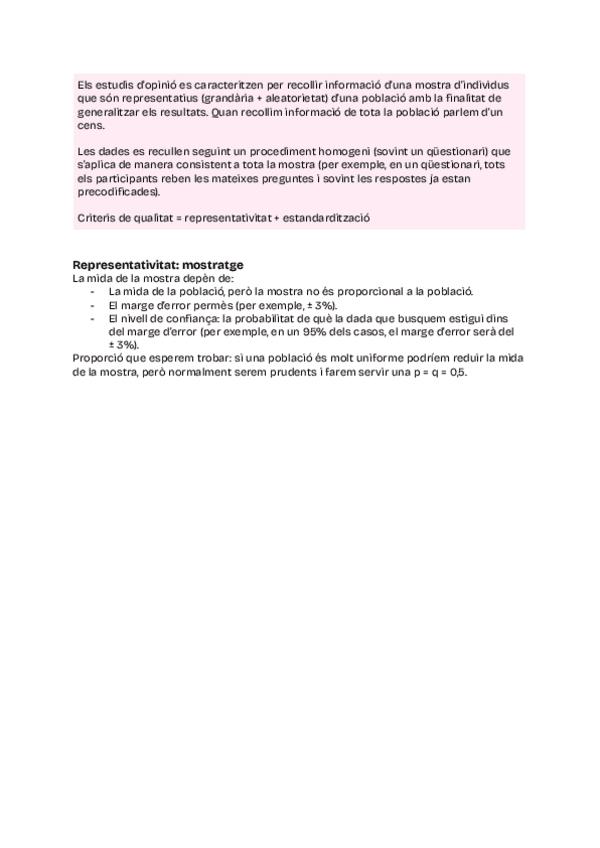 Els estudis d'opinió es caracteritzen per recollir informació d'una mostra d'individus que són representatius (grandària + aleatorietat) d'una població amb la finalitat de generalitzar els resultats. Quan recollim informació de tota la població parlem d'un cens.

Les dades es recullen seguint un procediment homogeni (sovint un qüestionari) que s'aplica de manera consistent a tota la mostra (per exemple, en un qüestionari, tots els participants reben les mateixes preguntes i sovint les respostes ja estan precodificades).

Criteris de qualitat = representativitat + estandardització

Representativitat: mostratge
La mida de la mostra depèn de:
- La mida de la població, però la mostra no és proporcional a la població.
- El marge d'error permès (per exemple, ± 3%).
- El nivell de confiança: la probabilitat de què la dada que busquem estigui dins del marge d'error (per exemple, en un 95% dels casos, el marge d'error serà del ± 3%).
Proporció que esperem trobar: si una població és molt uniforme podríem reduir la mida de la mostra, però normalment serem prudents i farem servir una p = q = 0,5.